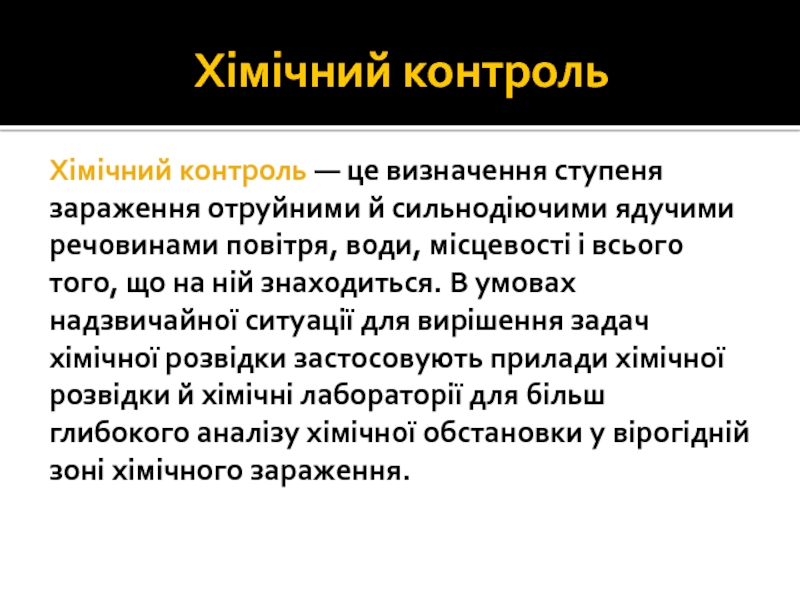 Хімічний контроль

Хімічний контроль — це визначення ступеня зараження отруйними й сильнодіючими ядучими речовинами повітря, води, місцевості і всього того, що на ній знаходиться. В умовах надзвичайної ситуації для вирішення задач хімічної розвідки застосовують прилади хімічної розвідки й хімічні лабораторії для більш глибокого аналізу хімічної обстановки у вірогідній зоні хімічного зараження.